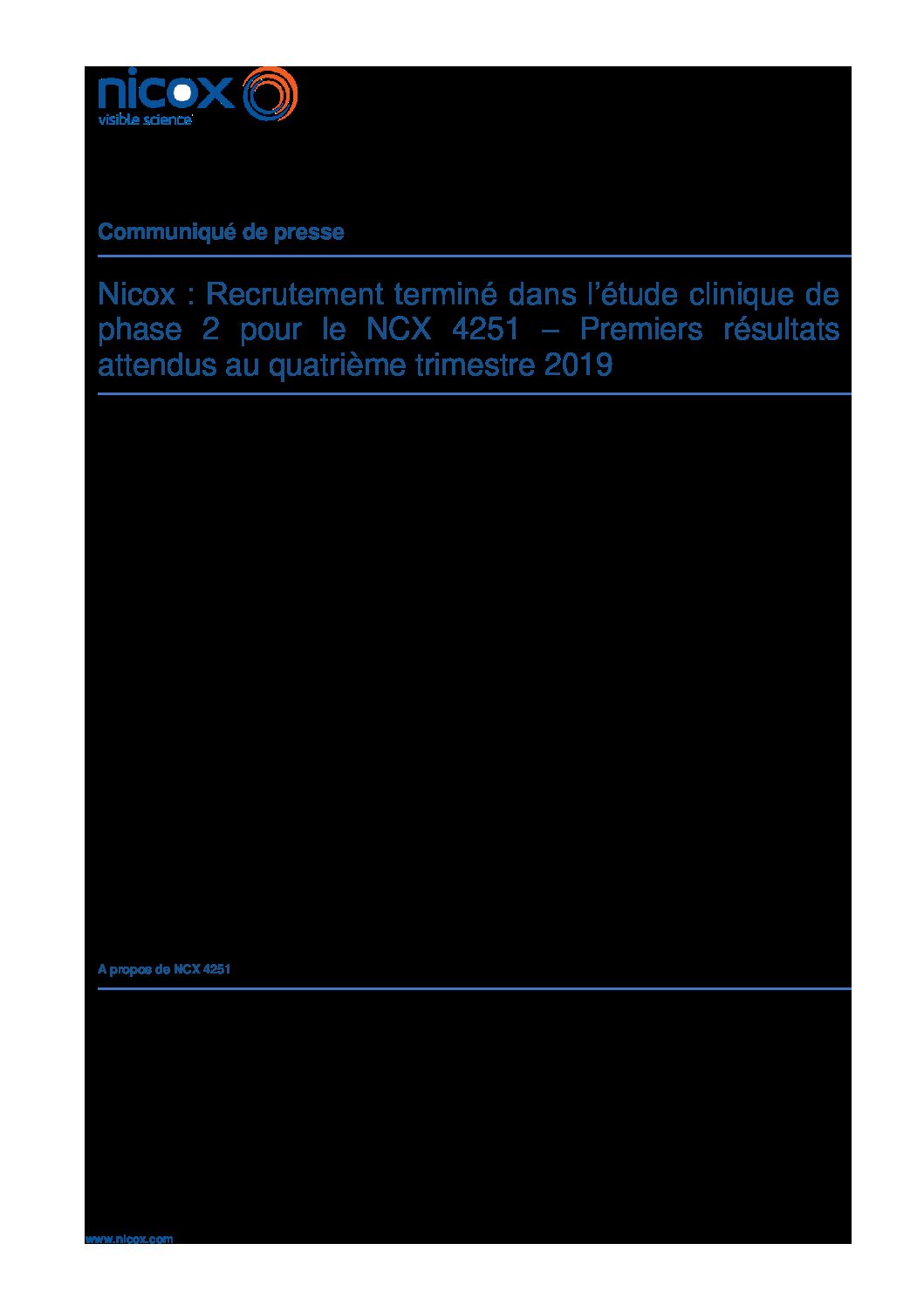 nicox
visible science

Communiqué de presse

Nicox : Recrutement terminé dans l'étude clinique de phase 2 pour le NCX 4251 – Premiers résultats attendus au quatrième trimestre 2019

A propos de NCX 4251

www.nicox.com